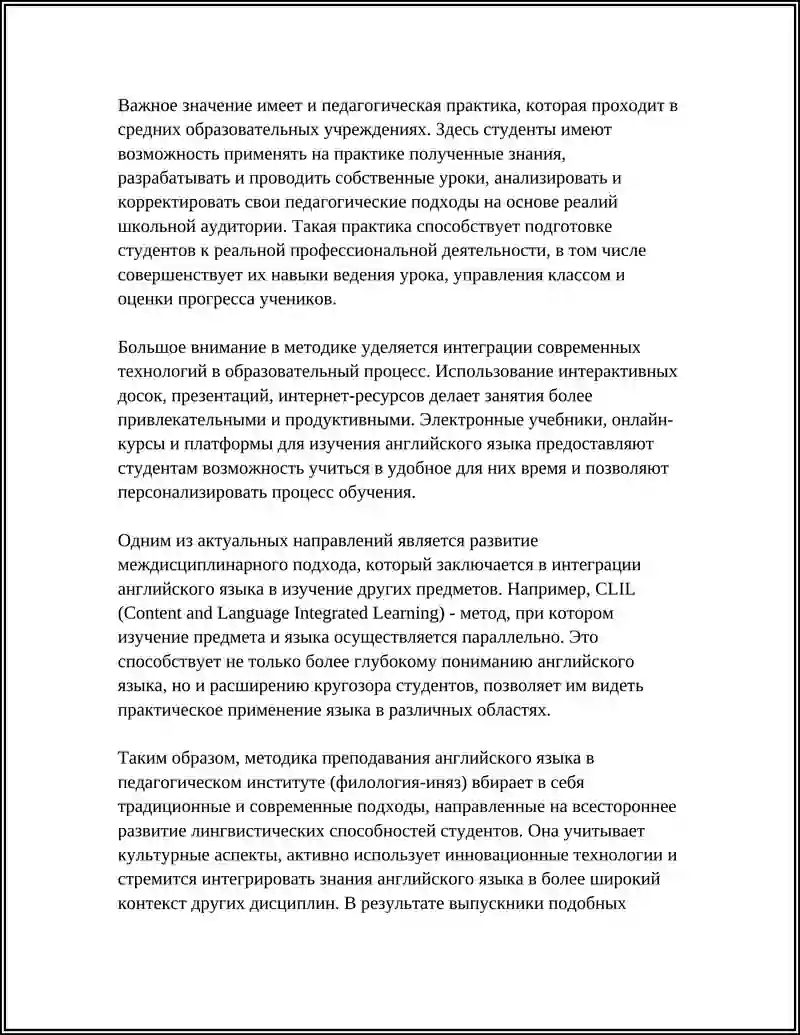 Важное значение имеет и педагогическая практика, которая проходит в средних образовательных учреждениях. Здесь студенты имеют возможность применять на практике полученные знания, разрабатывать и проводить собственные уроки, анализировать и корректировать свои педагогические подходы на основе реалий школьной аудитории. Такая практика способствует подготовке студентов к реальной профессиональной деятельности, в том числе совершенствует их навыки ведения урока, управления классом и оценки прогресса учеников.

Большое внимание в методике уделяется интеграции современных технологий в образовательный процесс. Использование интерактивных досок, презентаций, интернет-ресурсов делает занятия более привлекательными и продуктивными. Электронные учебники, онлайн-курсы и платформы для изучения английского языка предоставляют студентам возможность учиться в удобное для них время и позволяют персонализировать процесс обучения.

Одним из актуальных направлений является развитие междисциплинарного подхода, который заключается в интеграции английского языка в изучение других предметов. Например, CLIL (Content and Language Integrated Learning) - метод, при котором изучение предмета и языка осуществляется параллельно. Это способствует не только более глубокому пониманию английского языка, но и расширению кругозора студентов, позволяет им видеть практическое применение языка в различных областях.

Таким образом, методика преподавания английского языка в педагогическом институте (филология-иняз) вбирает в себя традиционные и современные подходы, направленные на всестороннее развитие лингвистических способностей студентов. Она учитывает культурные аспекты, активно использует инновационные технологии и стремится интегрировать знания английского языка в более широкий контекст других дисциплин. В результате выпускники подобных